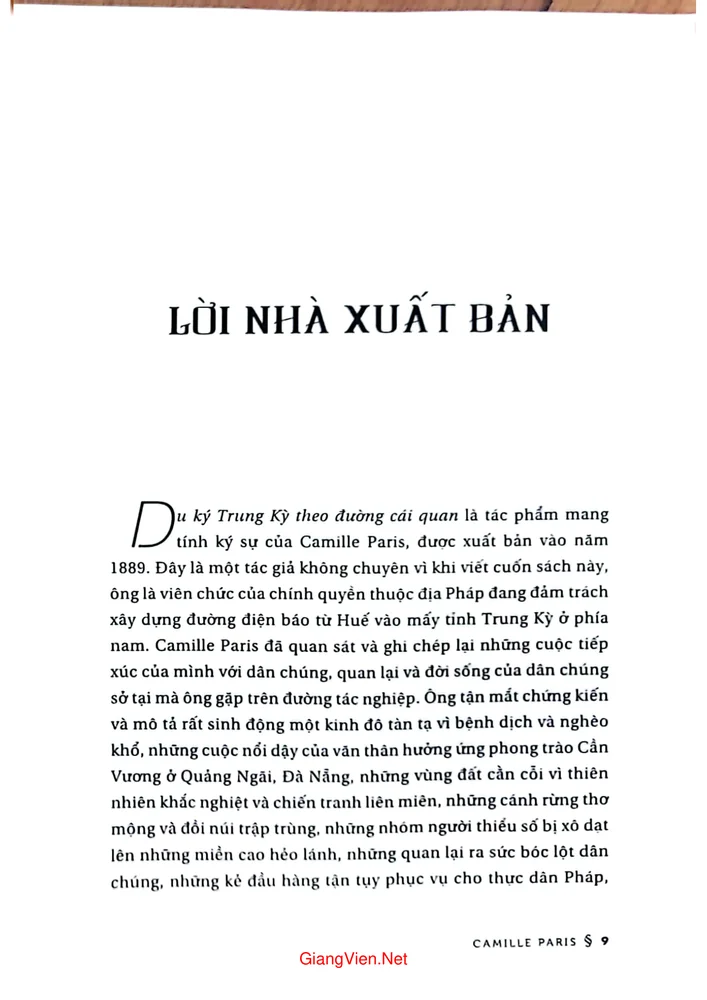 LỜI NHÀ XUẤT BẢN

Du ký Trung Kỳ theo đường cái quan là tác phẩm mang tính ký sự của Camille Paris, được xuất bản vào năm 1889. Đây là một tác giả không chuyên vì khi viết cuốn sách này, ông là viên chức của chính quyền thuộc địa Pháp đang đảm trách xây dựng đường điện báo từ Huế vào mấy tỉnh Trung Kỳ ở phía nam. Camille Paris đã quan sát và ghi chép lại những cuộc tiếp xúc của mình với dân chúng, quan lại và đời sống của dân chúng sở tại mà ông gặp trên đường tác nghiệp. Ông tận mắt chứng kiến và mô tả rất sinh động một kinh đô tàn tạ vì bệnh dịch và nghèo khổ, những cuộc nổi dậy của văn thân hưởng ứng phong trào Cần Vương ở Quảng Ngãi, Đà Nẵng, những vùng đất cằn cỗi vì thiên nhiên khắc nghiệt và chiến tranh liên miên, những cánh rừng thơ mộng và đồi núi trập trùng, những nhóm người thiểu số bị xô dạt lên những miền cao hẻo lánh, những quan lại ra sức bóc lột dân chúng, những kẻ đầu hàng tận tụy phục vụ cho thực dân Pháp,

CAMILLE PARIS § 9

GiangVien.Net